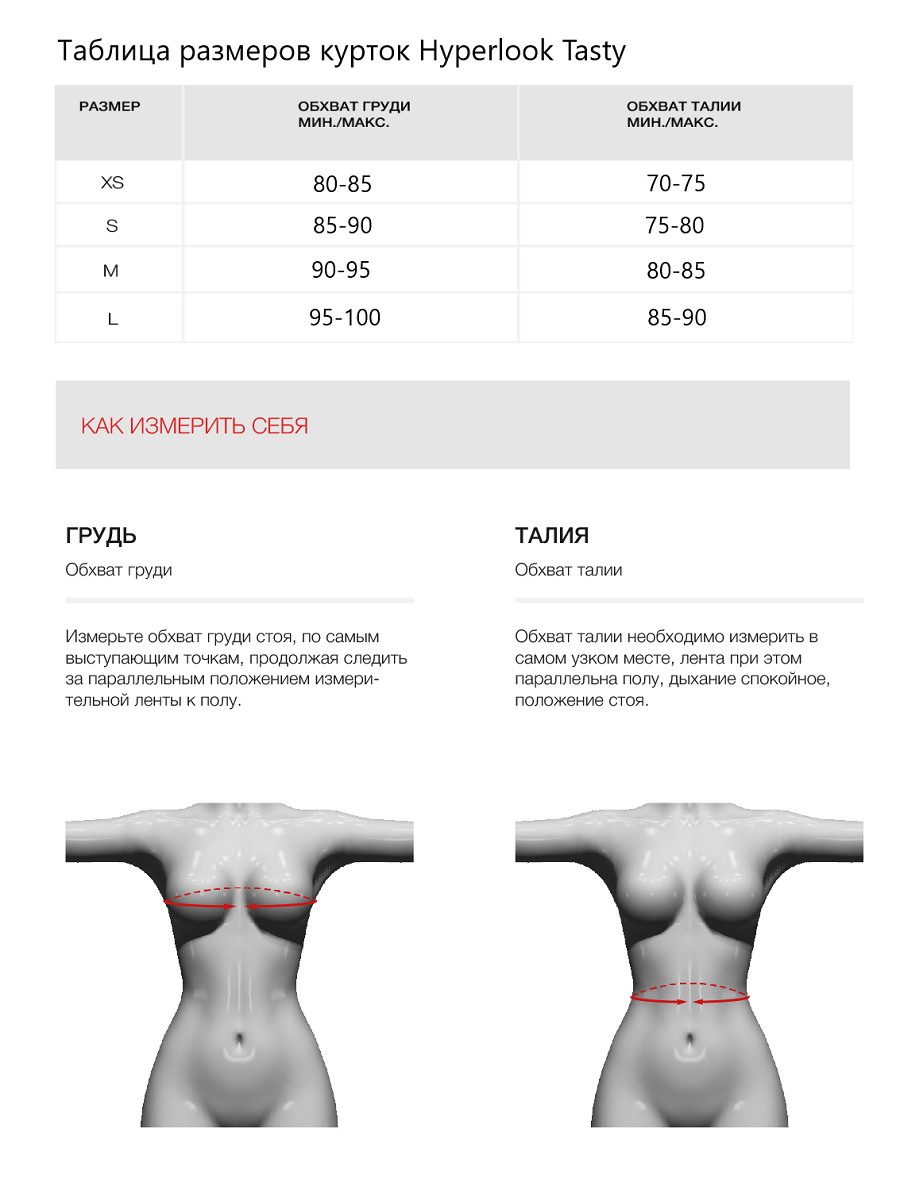 Таблица размеров курток Hyperlook Tasty

| РАЗМЕР | ОБХВАТ ГРУДИ МИН./МАКС. | ОБХВАТ ТАЛИИ МИН./МАКС. |
|---|---|---|
| XS | 80-85 | 70-75 |
| S | 85-90 | 75-80 |
| M | 90-95 | 80-85 |
| L | 95-100 | 85-90 |

КАК ИЗМЕРИТЬ СЕБЯ

ГРУДЬ

Обхват груди

Измерьте обхват груди стоя, по самым выступающим точкам, продолжая следить за параллельным положением измерительной ленты к полу.

ТАЛИЯ

Обхват талии

Обхват талии необходимо измерить в самом узком месте, лента при этом параллельна полу, дыхание спокойное, положение стоя.